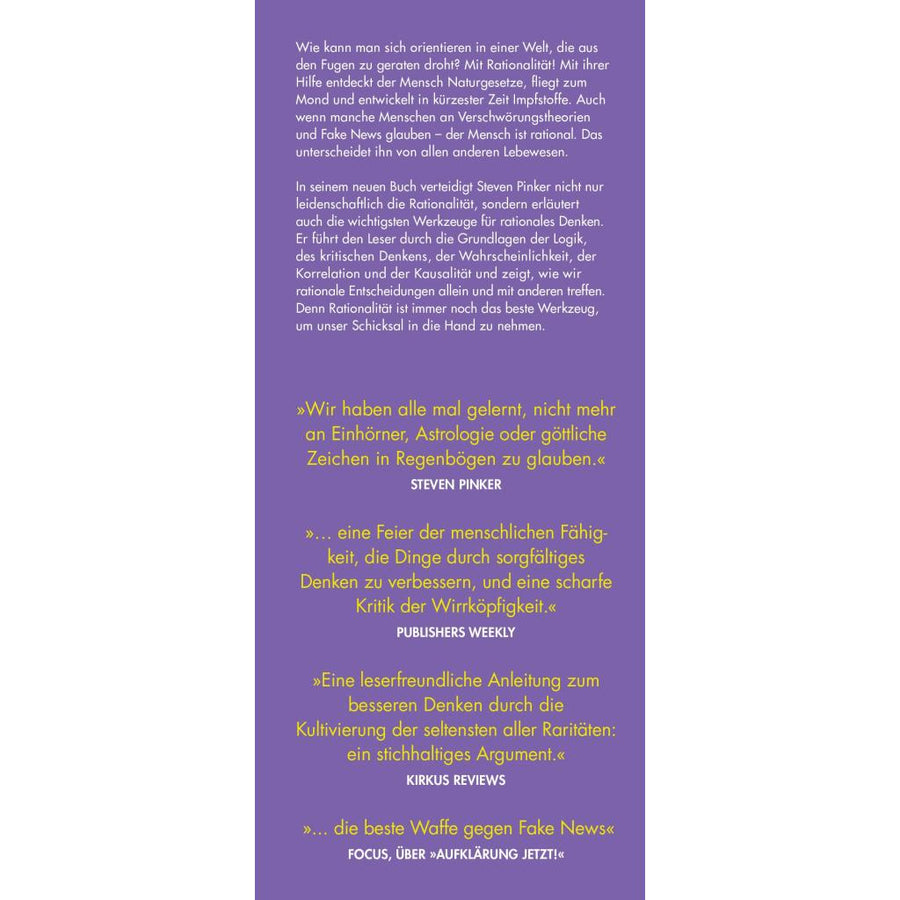 Wie kann man sich orientieren in einer Welt, die aus den Fugen zu geraten droht? Mit Rationalität! Mit ihrer Hilfe entdeckt der Mensch Naturgesetze, fliegt zum Mond und entwickelt in kürzester Zeit Impfstoffe. Auch wenn manche Menschen an Verschwörungstheorien und Fake News glauben – der Mensch ist rational. Das unterscheidet ihn von allen anderen Lebewesen.

In seinem neuen Buch verteidigt Steven Pinker nicht nur leidenschaftlich die Rationalität, sondern erläutert auch die wichtigsten Werkzeuge für rationales Denken. Er führt den Leser durch die Grundlagen der Logik, des kritischen Denkens, der Wahrscheinlichkeit, der Korrelation und der Kausalität und zeigt, wie wir rationale Entscheidungen allein und mit anderen treffen. Denn Rationalität ist immer noch das beste Werkzeug, um unser Schicksal in die Hand zu nehmen.

»Wir haben alle mal gelernt, nicht mehr an Einhörner, Astrologie oder göttliche Zeichen in Regenbögen zu glauben.«
STEVEN PINKER

»… eine Feier der menschlichen Fähigkeit, die Dinge durch sorgfältiges Denken zu verbessern, und eine scharfe Kritik der Wirrköpfigkeit.«
PUBLISHERS WEEKLY

»Eine leserfreundliche Anleitung zum besseren Denken durch die Kultivierung der seltensten aller Raritäten: ein stichhaltiges Argument.«
KIRKUS REVIEWS

»… die beste Waffe gegen Fake News«
FOCUS, ÜBER »AUFKLÄRUNG JETZT!«